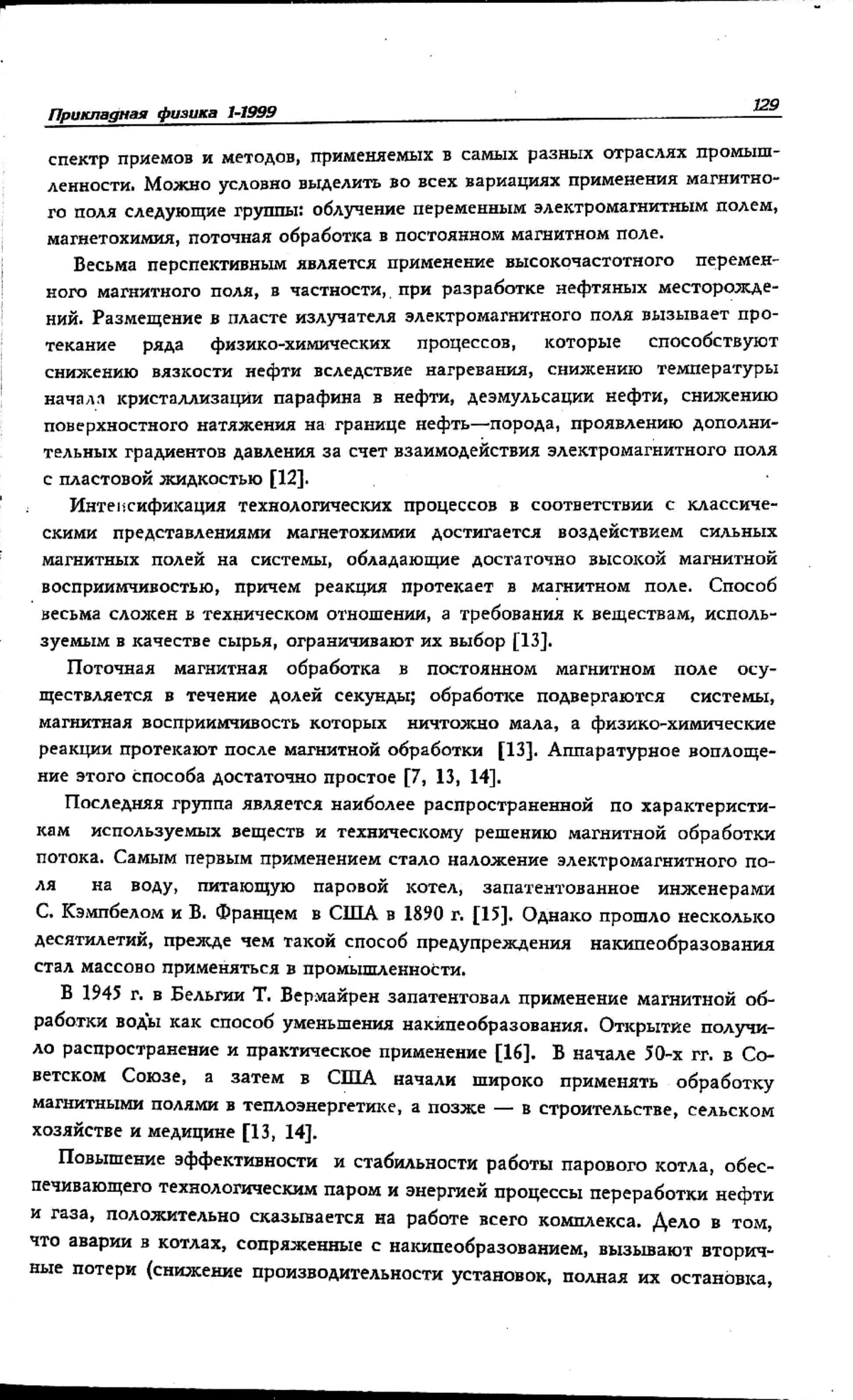 Прикладная физика 1-1999

129

спектр приемов и методов, применяемых в самых разных отраслях промышленности. Можно условно выделить во всех вариациях применения магнитного поля следующие группы: облучение переменным электромагнитным полем, магнетохимия, поточная обработка в постоянном магнитном поле.

Весьма перспективным является применение высокочастотного переменного магнитного поля, в частности, при разработке нефтяных месторождений. Размещение в пласте излучателя электромагнитного поля вызывает протекание ряда физико-химических процессов, которые способствуют снижению вязкости нефти вследствие нагревания, снижению температуры начала кристаллизации парафина в нефти, деэмульсации нефти, снижению поверхностного натяжения на границе нефть—порода, проявлению дополнительных градиентов давления за счет взаимодействия электромагнитного поля с пластовой жидкостью [12].

Интенсификация технологических процессов в соответствии с классическими представлениями магнетохимии достигается воздействием сильных магнитных полей на системы, обладающие достаточно высокой магнитной восприимчивостью, причем реакция протекает в магнитном поле. Способ весьма сложен в техническом отношении, а требования к веществам, используемым в качестве сырья, ограничивают их выбор [13].

Поточная магнитная обработка в постоянном магнитном поле осуществляется в течение долей секунды; обработке подвергаются системы, магнитная восприимчивость которых ничтожно мала, а физико-химические реакции протекают после магнитной обработки [13]. Аппаратурное воплощение этого способа достаточно простое [7, 13, 14].

Последняя группа является наиболее распространенной по характеристикам используемых веществ и техническому решению магнитной обработки потока. Самым первым применением стало наложение электромагнитного поля на воду, питающую паровой котел, запатентованное инженерами С. Кэмпбелом и В. Францем в США в 1890 г. [15]. Однако прошло несколько десятилетий, прежде чем такой способ предупреждения накипеобразования стал массово применяться в промышленности.

В 1945 г. в Бельгии Т. Вермайрен запатентовал применение магнитной обработки воды как способ уменьшения накипеобразования. Открытие получило распространение и практическое применение [16]. В начале 50-х гг. в Советском Союзе, а затем в США начали широко применять обработку магнитными полями в теплоэнергетике, а позже — в строительстве, сельском хозяйстве и медицине [13, 14].

Повышение эффективности и стабильности работы парового котла, обеспечивающего технологическим паром и энергией процессы переработки нефти и газа, положительно сказывается на работе всего комплекса. Дело в том, что аварии в котлах, сопряженные с накипеобразованием, вызывают вторичные потери (снижение производительности установок, полная их остановка,